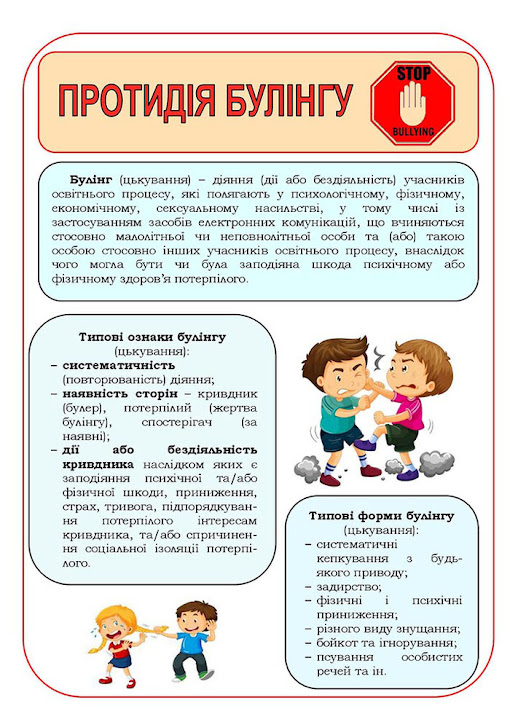 ПРОТИДІЯ БУЛІНГУ

STOP
BULLYING

Булінг (цькування) – діяння (дії або бездіяльність) учасників освітнього процесу, які полягають у психологічному, фізичному, економічному, сексуальному насильстві, у тому числі із застосуванням засобів електронних комунікацій, що вчиняються стосовно малолітньої чи неповнолітньої особи та (або) такою особою стосовно інших учасників освітнього процесу, внаслідок чого могла бути чи була заподіяна шкода психічному або фізичному здоров'я потерпілого.

Типові ознаки булінгу (цькування):
– систематичність (повторюваність) діяння;
– наявність сторін – кривдник (булер), потерпілий (жертва булінгу), спостерігач (за наявні);
– дії або бездіяльність кривдника наслідком яких є заподіяння психічної та/або фізичної шкоди, приниження, страх, тривога, підпорядкування потерпілого інтересам кривдника, та/або спричинення соціальної ізоляції потерпілого.

Типові форми булінгу (цькування):
– систематичні кепкування з будь-якого приводу;
– задирство;
– фізичні і психічні приниження;
– різного виду знущання;
– бойкот та ігнорування;
– псування особистих речей та ін.